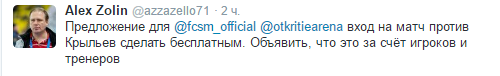 Alex Zolin @azzazello71 · 2 ч.

Предложение для @fcsm_official @otkritiearena вход на матч против Крыльев сделать бесплатным. Объявить, что это за счёт игроков и тренеров